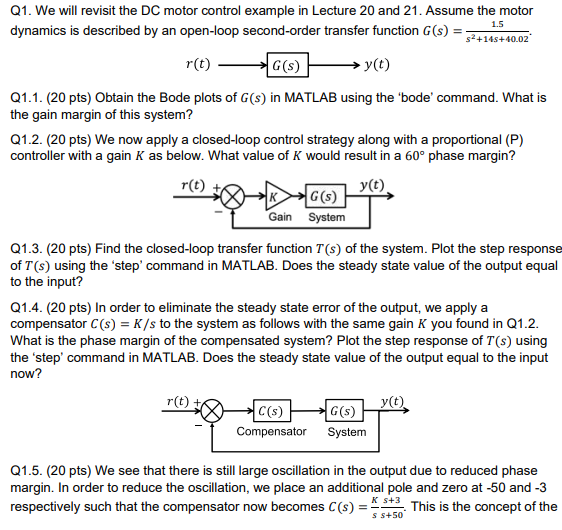 Q1. We will revisit the DC motor control example in Lecture 20 and 21. Assume the motor dynamics is described by an open-loop second-order transfer function $G(s) = \frac{1.5}{s^2+14s+40.02}$.

$r(t)$ $G(s)$ $y(t)$

Q1.1. (20 pts) Obtain the Bode plots of $G(s)$ in MATLAB using the 'bode' command. What is the gain margin of this system?

Q1.2. (20 pts) We now apply a closed-loop control strategy along with a proportional (P) controller with a gain $K$ as below. What value of $K$ would result in a $60°$ phase margin?

$r(t)$ + − $K$ $G(s)$ $y(t)$
Gain System

Q1.3. (20 pts) Find the closed-loop transfer function $T(s)$ of the system. Plot the step response of $T(s)$ using the 'step' command in MATLAB. Does the steady state value of the output equal to the input?

Q1.4. (20 pts) In order to eliminate the steady state error of the output, we apply a compensator $C(s) = K/s$ to the system as follows with the same gain $K$ you found in Q1.2. What is the phase margin of the compensated system? Plot the step response of $T(s)$ using the 'step' command in MATLAB. Does the steady state value of the output equal to the input now?

$r(t)$ + − $C(s)$ $G(s)$ $y(t)$
Compensator System

Q1.5. (20 pts) We see that there is still large oscillation in the output due to reduced phase margin. In order to reduce the oscillation, we place an additional pole and zero at -50 and -3 respectively such that the compensator now becomes $C(s) = \frac{K}{s}\frac{s+3}{s+50}$. This is the concept of the